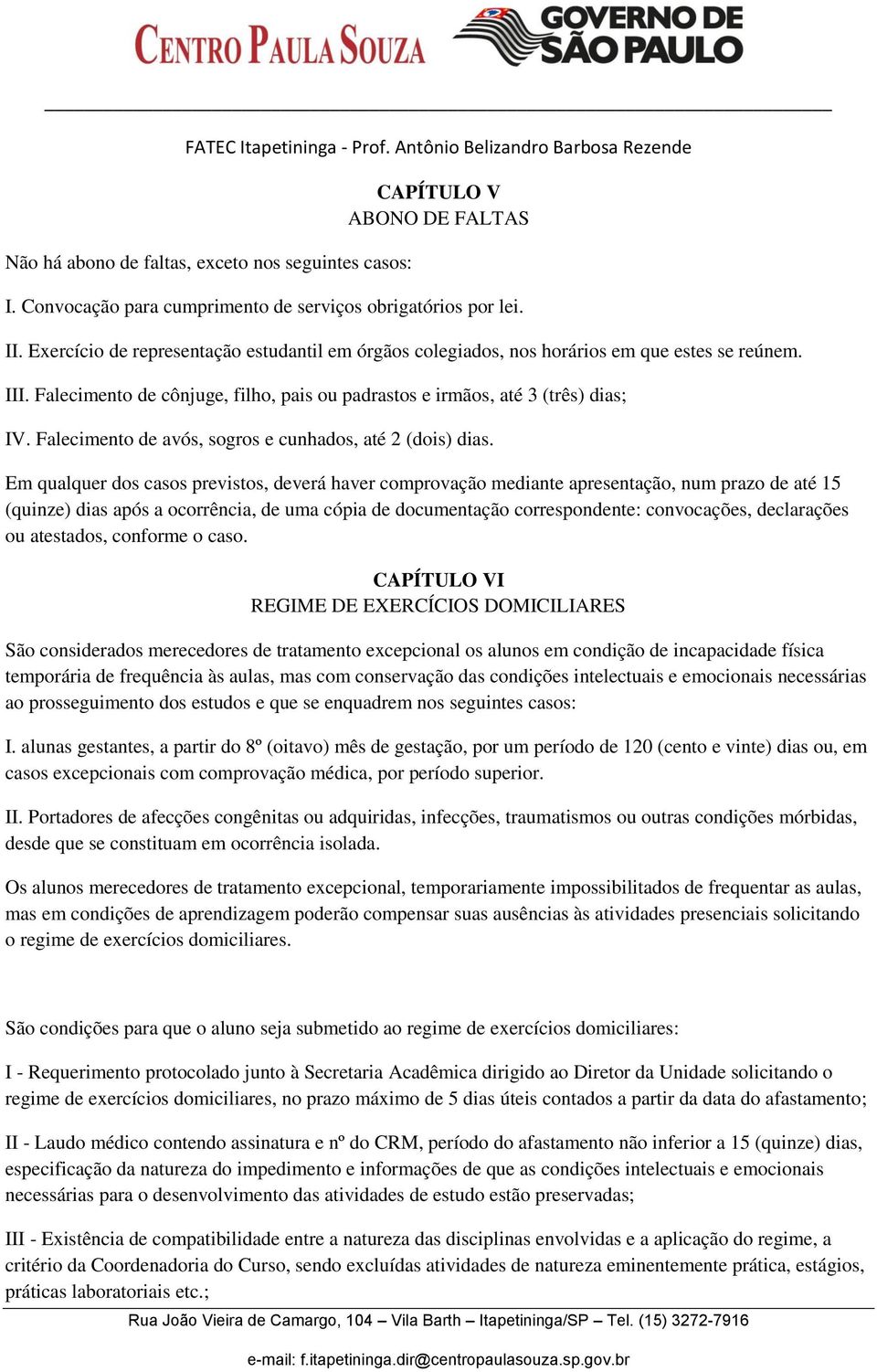 CENTRO PAULA SOUZA GOVERNO DE SÃO PAULO

FATEC Itapetininga - Prof. Antônio Belizandro Barbosa Rezende

CAPÍTULO V
ABONO DE FALTAS

Não há abono de faltas, exceto nos seguintes casos:

I. Convocação para cumprimento de serviços obrigatórios por lei.

II. Exercício de representação estudantil em órgãos colegiados, nos horários em que estes se reúnem.

III. Falecimento de cônjuge, filho, pais ou padrastos e irmãos, até 3 (três) dias;

IV. Falecimento de avós, sogros e cunhados, até 2 (dois) dias.

Em qualquer dos casos previstos, deverá haver comprovação mediante apresentação, num prazo de até 15 (quinze) dias após a ocorrência, de uma cópia de documentação correspondente: convocações, declarações ou atestados, conforme o caso.

CAPÍTULO VI
REGIME DE EXERCÍCIOS DOMICILIARES

São considerados merecedores de tratamento excepcional os alunos em condição de incapacidade física temporária de frequência às aulas, mas com conservação das condições intelectuais e emocionais necessárias ao prosseguimento dos estudos e que se enquadrem nos seguintes casos:

I. alunas gestantes, a partir do 8º (oitavo) mês de gestação, por um período de 120 (cento e vinte) dias ou, em casos excepcionais com comprovação médica, por período superior.

II. Portadores de afecções congênitas ou adquiridas, infecções, traumatismos ou outras condições mórbidas, desde que se constituam em ocorrência isolada.

Os alunos merecedores de tratamento excepcional, temporariamente impossibilitados de frequentar as aulas, mas em condições de aprendizagem poderão compensar suas ausências às atividades presenciais solicitando o regime de exercícios domiciliares.

São condições para que o aluno seja submetido ao regime de exercícios domiciliares:

I - Requerimento protocolado junto à Secretaria Acadêmica dirigido ao Diretor da Unidade solicitando o regime de exercícios domiciliares, no prazo máximo de 5 dias úteis contados a partir da data do afastamento;

II - Laudo médico contendo assinatura e nº do CRM, período do afastamento não inferior a 15 (quinze) dias, especificação da natureza do impedimento e informações de que as condições intelectuais e emocionais necessárias para o desenvolvimento das atividades de estudo estão preservadas;

III - Existência de compatibilidade entre a natureza das disciplinas envolvidas e a aplicação do regime, a critério da Coordenadoria do Curso, sendo excluídas atividades de natureza eminentemente prática, estágios, práticas laboratoriais etc.;

Rua João Vieira de Camargo, 104 – Vila Barth – Itapetininga/SP – Tel. (15) 3272-7916

e-mail: f.itapetininga.dir@centropaulasouza.sp.gov.br